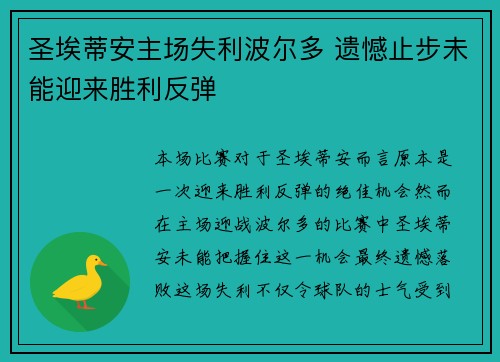 圣埃蒂安主场失利波尔多 遗憾止步未能迎来胜利反弹

本场比赛对于圣埃蒂安而言原本是一次迎来胜利反弹的绝佳机会然而在主场迎战波尔多的比赛中圣埃蒂安未能把握住这一机会最终遗憾落败这场失利不仅令球队的士气受到